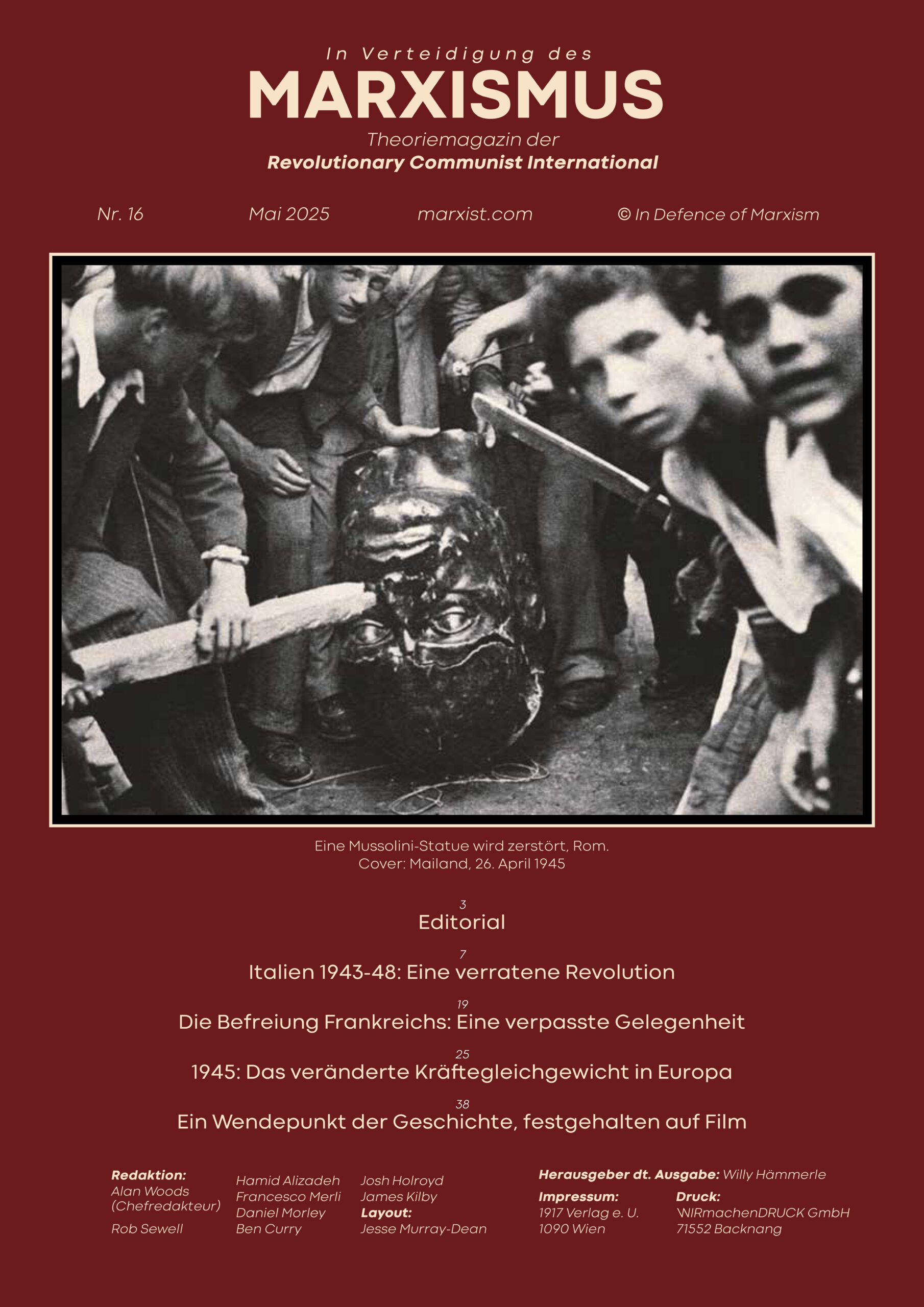 In Verteidigung des
MARXISMUS
Theoriemagazin der
Revolutionary Communist International

Nr. 16 Mai 2025 marxist.com © In Defence of Marxism

Eine Mussolini-Statue wird zerstört, Rom.
Cover: Mailand, 26. April 1945

3
Editorial

7
Italien 1943-48: Eine verratene Revolution

19
Die Befreiung Frankreichs: Eine verpasste Gelegenheit

25
1945: Das veränderte Kräftegleichgewicht in Europa

38
Ein Wendepunkt der Geschichte, festgehalten auf Film

Redaktion:
Alan Woods (Chefredakteur)
Rob Sewell

Hamid Alizadeh
Francesco Merli
Daniel Morley
Ben Curry

Josh Holroyd
James Kilby
Layout:
Jesse Murray-Dean

Herausgeber dt. Ausgabe: Willy Hämmerle
Impressum:
1917 Verlag e. U.
1090 Wien

Druck:
WIRmachenDRUCK GmbH
71552 Backnang